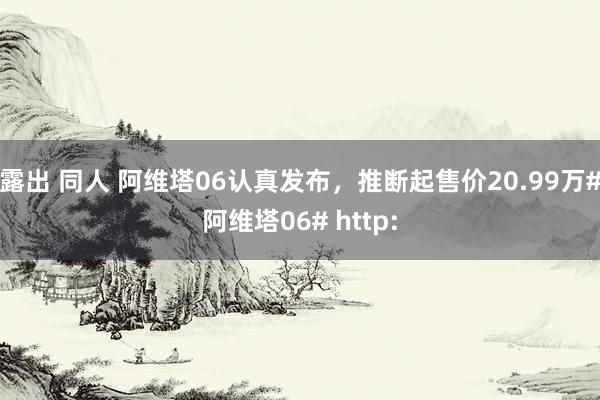 露出 同人 阿维塔06认真发布，推断起售价20.99万#阿维塔06# http: